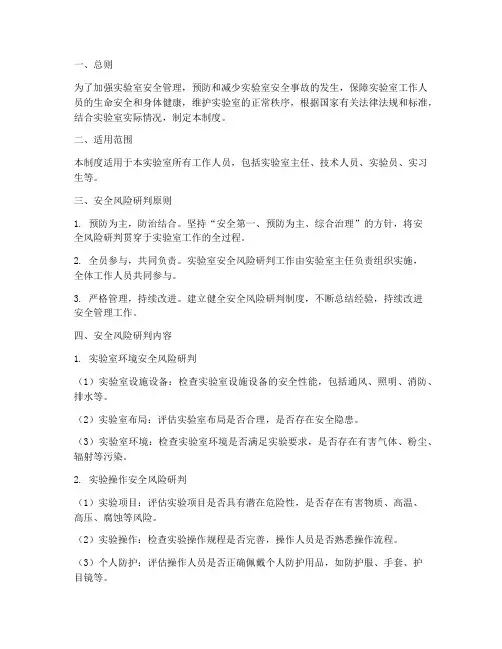 一、总则

为了加强实验室安全管理，预防和减少实验室安全事故的发生，保障实验室工作人员的生命安全和身体健康，维护实验室的正常秩序，根据国家有关法律法规和标准，结合实验室实际情况，制定本制度。

二、适用范围

本制度适用于本实验室所有工作人员，包括实验室主任、技术人员、实验员、实习生等。

三、安全风险研判原则

1. 预防为主，防治结合。坚持“安全第一、预防为主、综合治理”的方针，将安全风险研判贯穿于实验室工作的全过程。

2. 全员参与，共同负责。实验室安全风险研判工作由实验室主任负责组织实施，全体工作人员共同参与。

3. 严格管理，持续改进。建立健全安全风险研判制度，不断总结经验，持续改进安全管理工作。

四、安全风险研判内容

1. 实验室环境安全风险研判

（1）实验室设施设备：检查实验室设施设备的安全性能，包括通风、照明、消防、排水等。

（2）实验室布局：评估实验室布局是否合理，是否存在安全隐患。

（3）实验室环境：检查实验室环境是否满足实验要求，是否存在有害气体、粉尘、辐射等污染。

2. 实验操作安全风险研判

（1）实验项目：评估实验项目是否具有潜在危险性，是否存在有害物质、高温、高压、腐蚀等风险。

（2）实验操作：检查实验操作规程是否完善，操作人员是否熟悉操作流程。

（3）个人防护：评估操作人员是否正确佩戴个人防护用品，如防护服、手套、护目镜等。